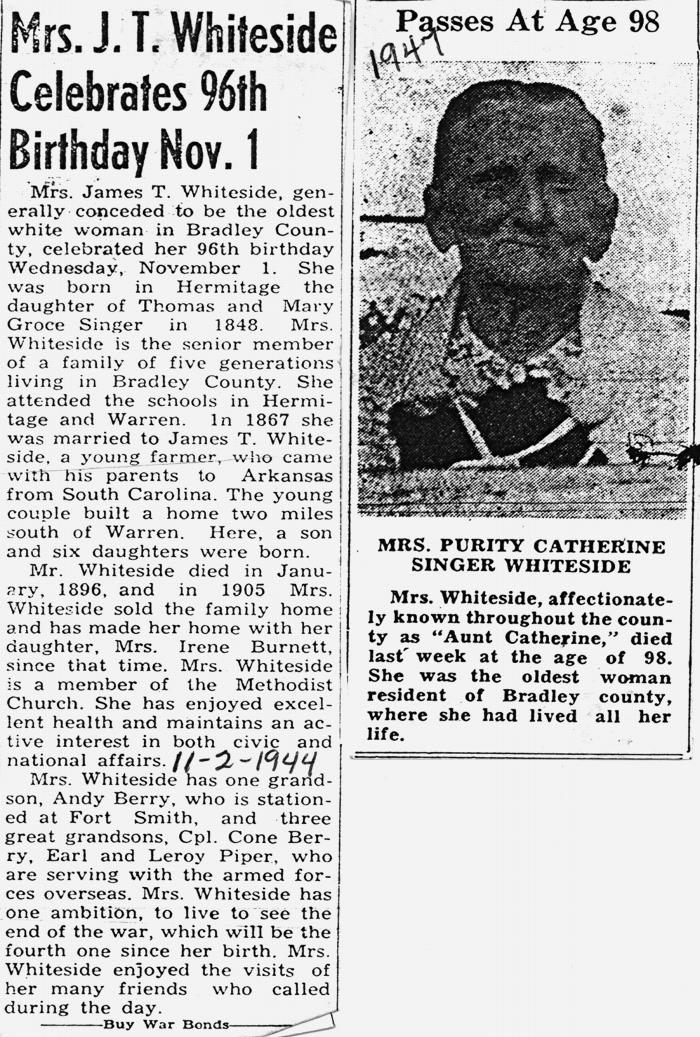 Mrs. J. T. Whiteside Celebrates 96th Birthday Nov. 1

Mrs. James T. Whiteside, generally conceded to be the oldest white woman in Bradley County, celebrated her 96th birthday Wednesday, November 1. She was born in Hermitage the daughter of Thomas and Mary Groce Singer in 1848. Mrs. Whiteside is the senior member of a family of five generations living in Bradley County. She attended the schools in Hermitage and Warren. In 1867 she was married to James T. Whiteside, a young farmer, who came with his parents to Arkansas from South Carolina. The young couple built a home two miles south of Warren. Here, a son and six daughters were born.

Mr. Whiteside died in January, 1896, and in 1905 Mrs. Whiteside sold the family home and has made her home with her daughter, Mrs. Irene Burnett, since that time. Mrs. Whiteside is a member of the Methodist Church. She has enjoyed excellent health and maintains an active interest in both civic and national affairs. 11-2-1944

Mrs. Whiteside has one grandson, Andy Berry, who is stationed at Fort Smith, and three great grandsons, Cpl. Cone Berry, Earl and Leroy Piper, who are serving with the armed forces overseas. Mrs. Whiteside has one ambition, to live to see the end of the war, which will be the fourth one since her birth. Mrs. Whiteside enjoyed the visits of her many friends who called during the day.

Buy War Bonds

Passes At Age 98

1947

MRS. PURITY CATHERINE SINGER WHITESIDE

Mrs. Whiteside, affectionately known throughout the county as "Aunt Catherine," died last week at the age of 98. She was the oldest woman resident of Bradley county, where she had lived all her life.